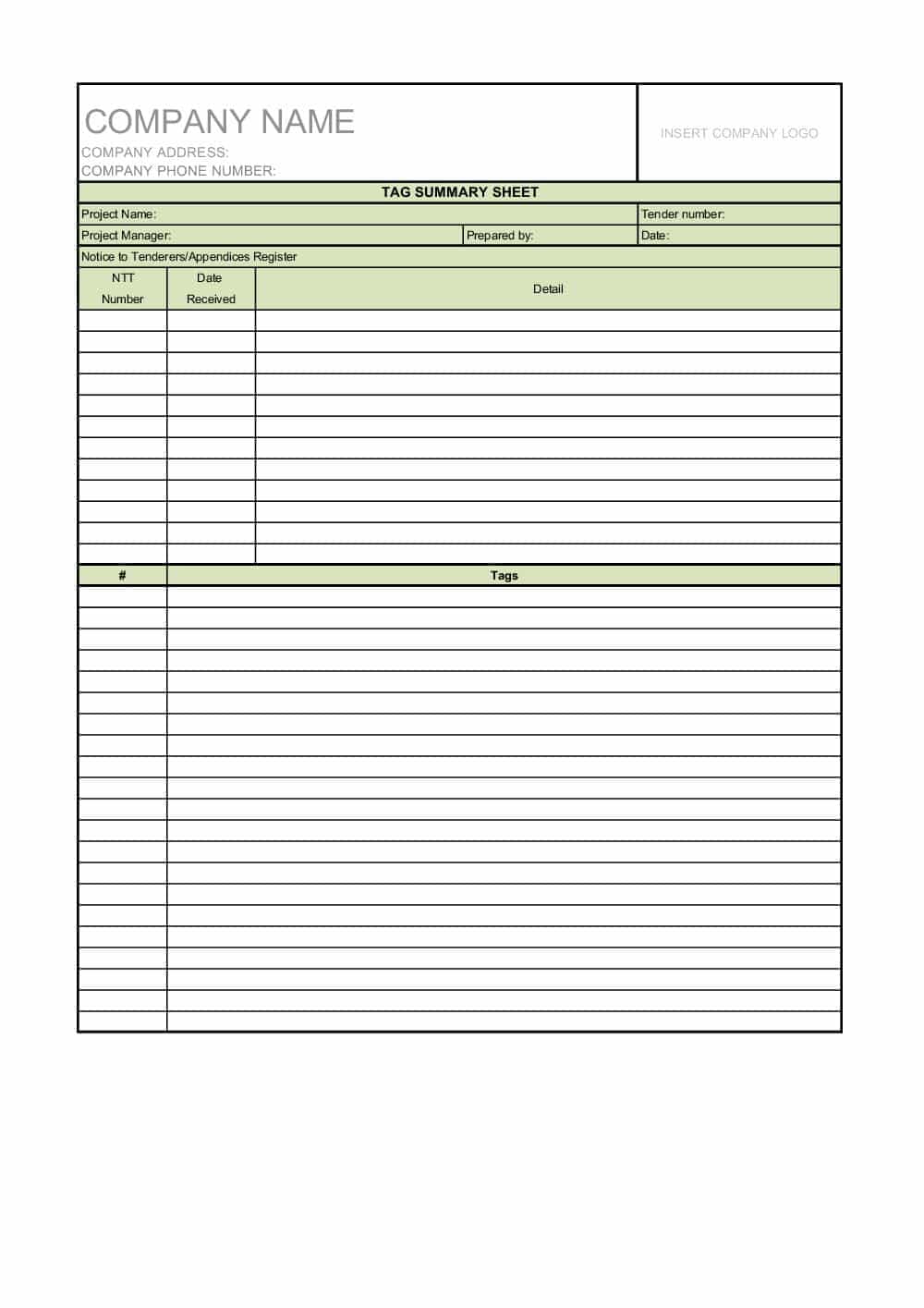 COMPANY NAME
COMPANY ADDRESS:
COMPANY PHONE NUMBER:

INSERT COMPANY LOGO

TAG SUMMARY SHEET

Project Name:
Tender number:
Project Manager:
Prepared by:
Date:
Notice to Tenderers/Appendices Register

| NTT Number | Date Received | Detail |
|---|---|---|
| | | |
| | | |
| | | |
| | | |
| | | |
| | | |
| | | |
| | | |
| | | |
| | | |
| | | |
| | | |

| # | Tags |
|---|---|
| | |
| | |
| | |
| | |
| | |
| | |
| | |
| | |
| | |
| | |
| | |
| | |
| | |
| | |
| | |
| | |
| | |
| | |
| | |
| | |
| | |